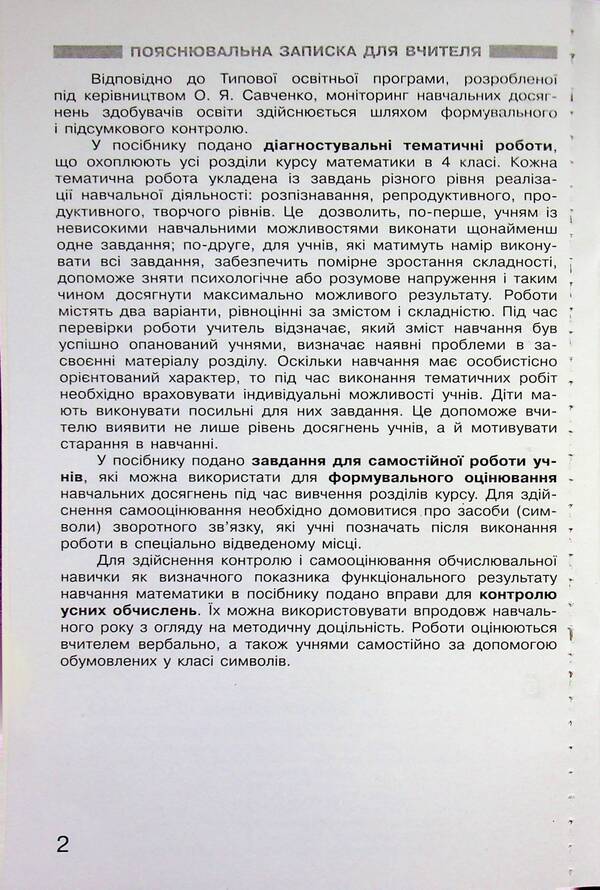 ПОЯСНЮВАЛЬНА ЗАПИСКА ДЛЯ ВЧИТЕЛЯ

Відповідно до Типової освітньої програми, розробленої під керівництвом О. Я. Савченко, моніторинг навчальних досягнень здобувачів освіти здійснюється шляхом формувального і підсумкового контролю.

У посібнику подано діагностувальні тематичні роботи, що охоплюють усі розділи курсу математики в 4 класі. Кожна тематична робота укладена із завдань різного рівня реалізації навчальної діяльності: розпізнавання, репродуктивного, продуктивного, творчого рівнів. Це дозволить, по-перше, учням із невисокими навчальними можливостями виконати щонайменш одне завдання; по-друге, для учнів, які матимуть намір виконувати всі завдання, забезпечить помірне зростання складності, допоможе зняти психологічне або розумове напруження і таким чином досягнути максимально можливого результату. Роботи містять два варіанти, рівноцінні за змістом і складністю. Під час перевірки роботи учитель відзначає, який зміст навчання був успішно опанований учнями, визначає наявні проблеми в засвоєнні матеріалу розділу. Оскільки навчання має особистісно орієнтований характер, то під час виконання тематичних робіт необхідно враховувати індивідуальні можливості учнів. Діти мають виконувати посильні для них завдання. Це допоможе вчителю виявити не лише рівень досягнень учнів, а й мотивувати старання в навчанні.

У посібнику подано завдання для самостійної роботи учнів, які можна використати для формувального оцінювання навчальних досягнень під час вивчення розділів курсу. Для здійснення самооцінювання необхідно домовитися про засоби (символи) зворотного зв'язку, які учні позначать після виконання роботи в спеціально відведеному місці.

Для здійснення контролю і самооцінювання обчислювальної навички як визначного показника функціонального результату навчання математики в посібнику подано вправи для контролю усних обчислень. Їх можна використовувати впродовж навчального року з огляду на методичну доцільність. Роботи оцінюються вчителем вербально, а також учнями самостійно за допомогою обумовлених у класі символів.

2